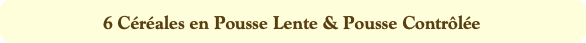 6 Céréales en Pousse Lente & Pousse Contrôlée